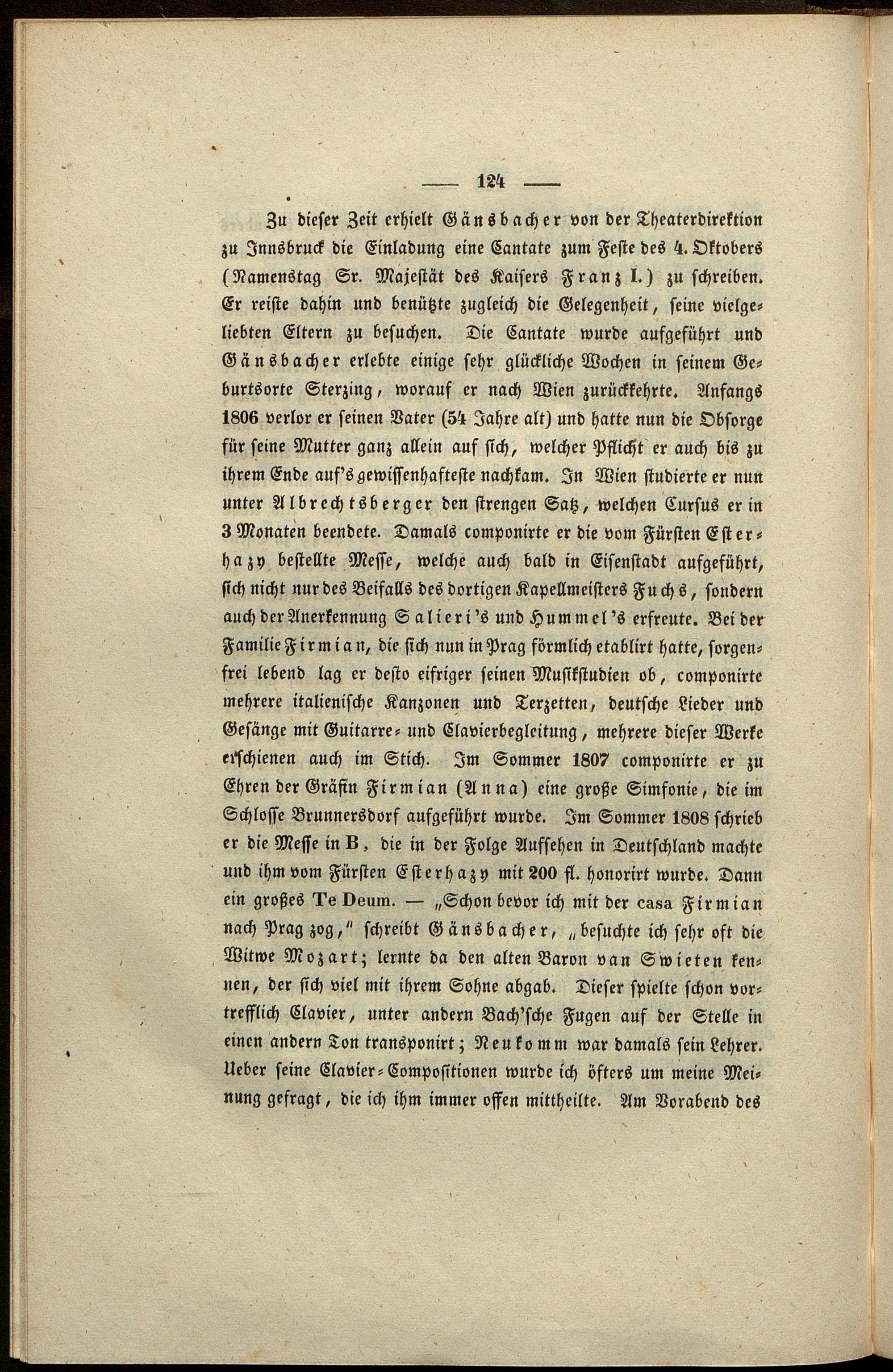 — 124 —

Zu dieser Zeit erhielt Gänsbacher von der Theaterdirektion zu Innsbruck die Einladung eine Cantate zum Feste des 4. Oktobers (Namenstag Sr. Majestät des Kaisers Franz I.) zu schreiben. Er reiste dahin und benützte zugleich die Gelegenheit, seine vielgeliebten Eltern zu besuchen. Die Cantate wurde aufgeführt und Gänsbacher erlebte einige sehr glückliche Wochen in seinem Geburtsorte Sterzing, worauf er nach Wien zurückkehrte. Anfangs 1806 verlor er seinen Vater (54 Jahre alt) und hatte nun die Obsorge für seine Mutter ganz allein auf sich, welcher Pflicht er auch bis zu ihrem Ende auf's gewissenhafteste nachkam. In Wien studierte er nun unter Albrechtsberger den strengen Satz, welchen Cursus er in 3 Monaten beendete. Damals componirte er die vom Fürsten Esterhazy bestellte Messe, welche auch bald in Eisenstadt aufgeführt, sich nicht nur des Beifalls des dortigen Kapellmeisters Fuchs, sondern auch der Anerkennung Salieri's und Hummel's erfreute. Bei der Familie Firmian, die sich nun in Prag förmlich etablirt hatte, sorgenfrei lebend lag er desto eifriger seinen Musikstudien ob, componirte mehrere italienische Kanzonen und Terzetten, deutsche Lieder und Gesänge mit Guitarre- und Clavierbegleitung, mehrere dieser Werke erschienen auch im Stich. Im Sommer 1807 componirte er zu Ehren der Gräfin Firmian (Anna) eine große Simfonie, die im Schlosse Brunnersdorf aufgeführt wurde. Im Sommer 1808 schrieb er die Messe in B, die in der Folge Aufsehen in Deutschland machte und ihm vom Fürsten Esterhazy mit 200 fl. honorirt wurde. Dann ein großes Te Deum. — „Schon bevor ich mit der casa Firmian nach Prag zog," schreibt Gänsbacher, „besuchte ich sehr oft die Witwe Mozart; lernte da den alten Baron van Swieten kennen, der sich viel mit ihrem Sohne abgab. Dieser spielte schon vortrefflich Clavier, unter andern Bach'sche Fugen auf der Stelle in einen andern Ton transponirt; Neukomm war damals sein Lehrer. Ueber seine Clavier-Compositionen wurde ich öfters um meine Meinung gefragt, die ich ihm immer offen mittheilte. Am Vorabend des